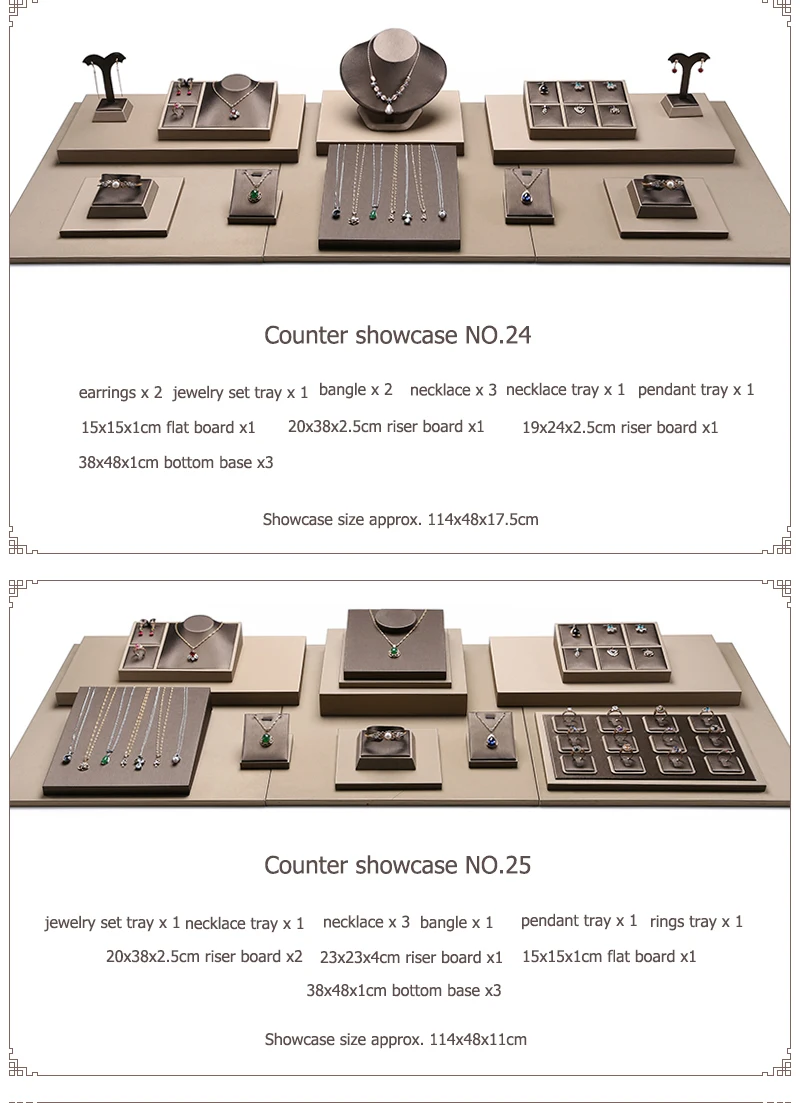 Counter showcase NO.24

earrings x 2 jewelry set tray x 1 bangle x 2 necklace x 3 necklace tray x 1 pendant tray x 1

15x15x1cm flat board x1 20x38x2.5cm riser board x1 19x24x2.5cm riser board x1

38x48x1cm bottom base x3

Showcase size approx. 114x48x17.5cm

Counter showcase NO.25

jewelry set tray x 1 necklace tray x 1 necklace x 3 bangle x 1 pendant tray x 1 rings tray x 1

20x38x2.5cm riser board x2 23x23x4cm riser board x1 15x15x1cm flat board x1

38x48x1cm bottom base x3

Showcase size approx. 114x48x11cm